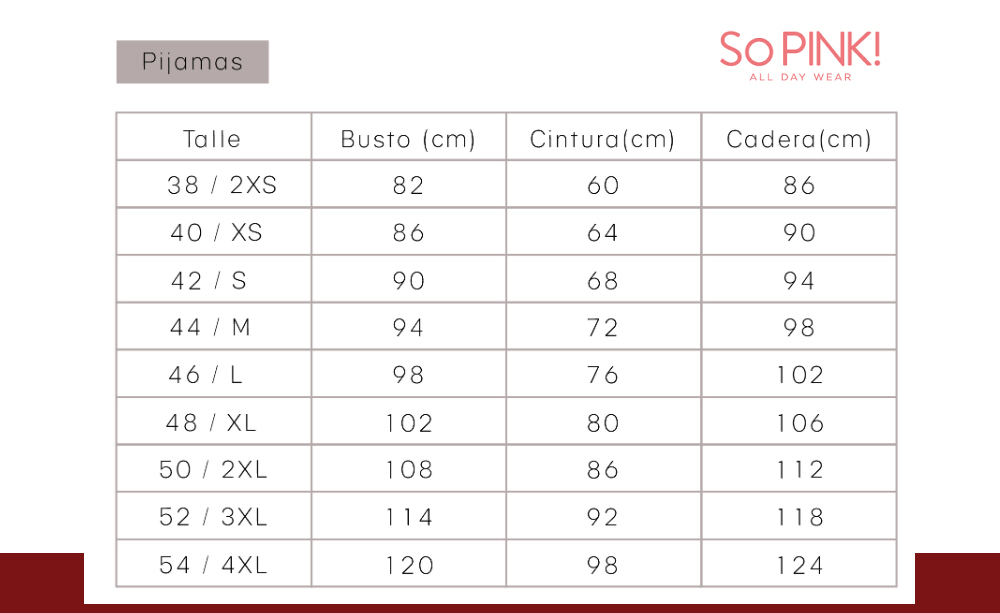 Pijamas

So PINK!
ALL DAY WEAR

| Talle | Busto (cm) | Cintura(cm) | Cadera(cm) |
|---|---|---|---|
| 38 / 2XS | 82 | 60 | 86 |
| 40 / XS | 86 | 64 | 90 |
| 42 / S | 90 | 68 | 94 |
| 44 / M | 94 | 72 | 98 |
| 46 / L | 98 | 76 | 102 |
| 48 / XL | 102 | 80 | 106 |
| 50 / 2XL | 108 | 86 | 112 |
| 52 / 3XL | 114 | 92 | 118 |
| 54 / 4XL | 120 | 98 | 124 |